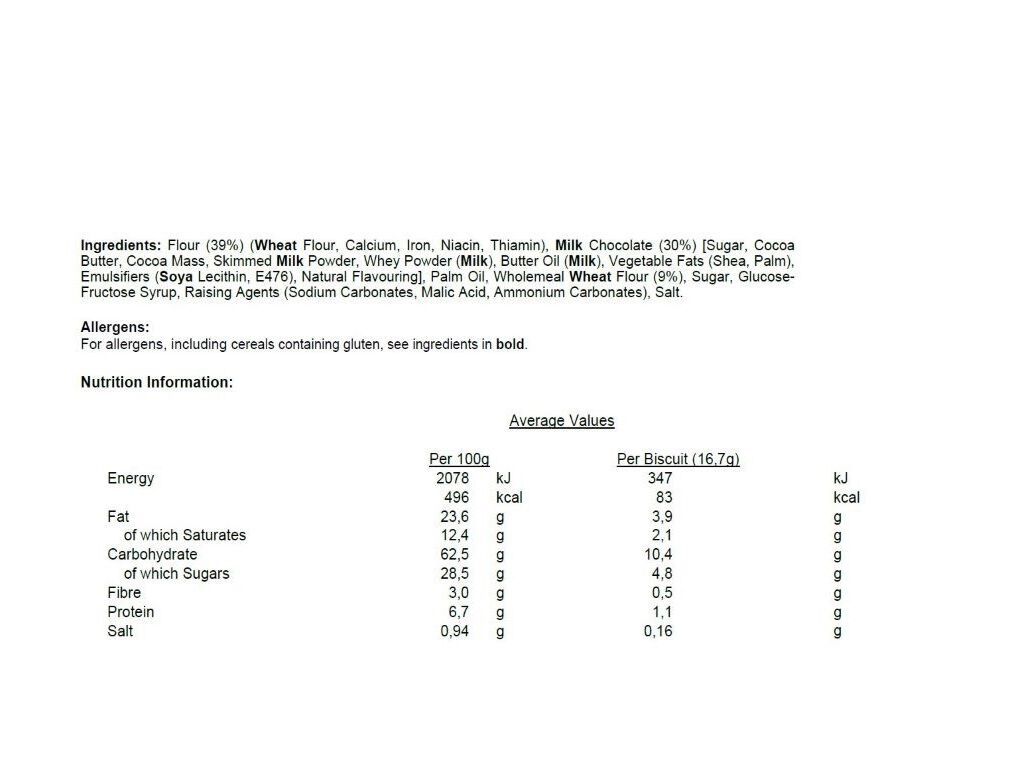 Ingredients: Flour (39%) (Wheat Flour, Calcium, Iron, Niacin, Thiamin), Milk Chocolate (30%) [Sugar, Cocoa Butter, Cocoa Mass, Skimmed Milk Powder, Whey Powder (Milk), Butter Oil (Milk), Vegetable Fats (Shea, Palm), Emulsifiers (Soya Lecithin, E476), Natural Flavouring], Palm Oil, Wholemeal Wheat Flour (9%), Sugar, Glucose-Fructose Syrup, Raising Agents (Sodium Carbonates, Malic Acid, Ammonium Carbonates), Salt.

Allergens:
For allergens, including cereals containing gluten, see ingredients in bold.

Nutrition Information:

Average Values

| | Per 100g | | Per Biscuit (16,7g) | |
|---|---|---|---|---|
| Energy | 2078 | kJ | 347 | kJ |
| | 496 | kcal | 83 | kcal |
| Fat | 23,6 | g | 3,9 | g |
| of which Saturates | 12,4 | g | 2,1 | g |
| Carbohydrate | 62,5 | g | 10,4 | g |
| of which Sugars | 28,5 | g | 4,8 | g |
| Fibre | 3,0 | g | 0,5 | g |
| Protein | 6,7 | g | 1,1 | g |
| Salt | 0,94 | g | 0,16 | g |